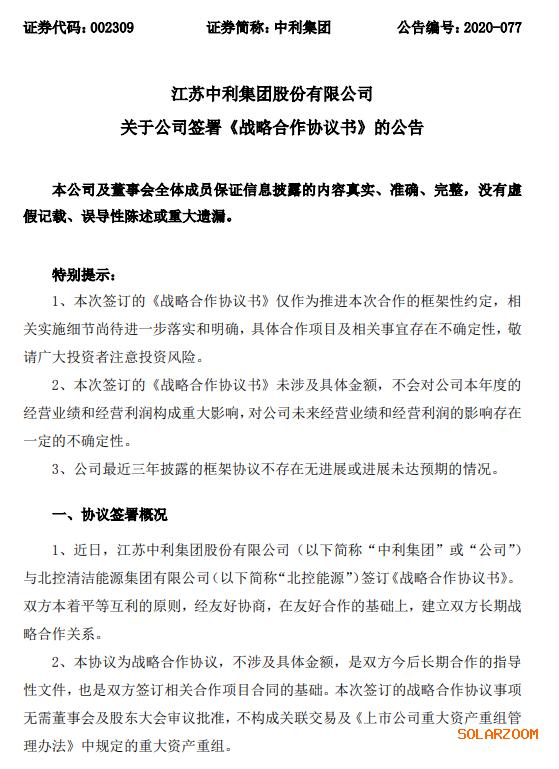 证券代码：002309　　证券简称：中利集团　　公告编号：2020-077

江苏中利集团股份有限公司
关于公司签署《战略合作协议书》的公告

本公司及董事会全体成员保证信息披露的内容真实、准确、完整，没有虚假记载、误导性陈述或重大遗漏。

特别提示：
1、本次签订的《战略合作协议书》仅作为推进本次合作的框架性约定，相关实施细节尚待进一步落实和明确，具体合作项目及相关事宜存在不确定性，敬请广大投资者注意投资风险。
2、本次签订的《战略合作协议书》未涉及具体金额，不会对公司本年度的经营业绩和经营利润构成重大影响，对公司未来经营业绩和经营利润的影响存在一定的不确定性。
3、公司最近三年披露的框架协议不存在无进展或进展未达预期的情况。

一、协议签署概况
1、近日，江苏中利集团股份有限公司（以下简称“中利集团”或“公司”）与北控清洁能源集团有限公司（以下简称“北控能源”）签订《战略合作协议书》。双方本着平等互利的原则，经友好协商，在友好合作的基础上，建立双方长期战略合作关系。
2、本协议为战略合作协议，不涉及具体金额，是双方今后长期合作的指导性文件，也是双方签订相关合作项目合同的基础。本次签订的战略合作协议事项无需董事会及股东大会审议批准，不构成关联交易及《上市公司重大资产重组管理办法》中规定的重大资产重组。

SOLARZOOM